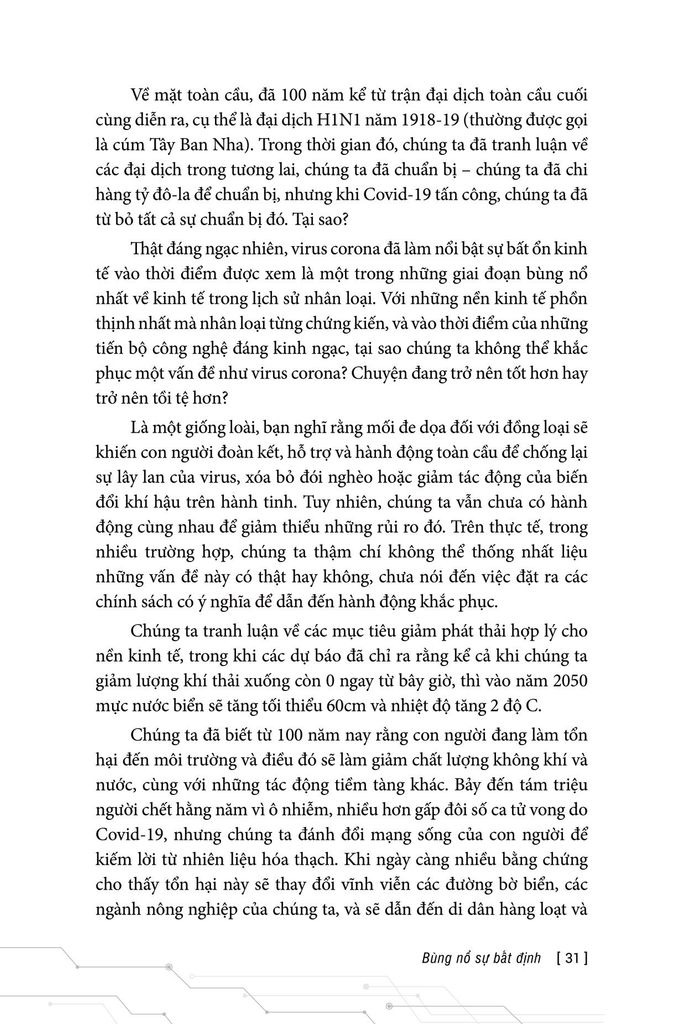 Về mặt toàn cầu, đã 100 năm kể từ trận đại dịch toàn cầu cuối cùng diễn ra, cụ thể là đại dịch H1N1 năm 1918-19 (thường được gọi là cúm Tây Ban Nha). Trong thời gian đó, chúng ta đã tranh luận về các đại dịch trong tương lai, chúng ta đã chuẩn bị – chúng ta đã chi hàng tỷ đô-la để chuẩn bị, nhưng khi Covid-19 tấn công, chúng ta đã từ bỏ tất cả sự chuẩn bị đó. Tại sao?

Thật đáng ngạc nhiên, virus corona đã làm nổi bật sự bất ổn kinh tế vào thời điểm được xem là một trong những giai đoạn bùng nổ nhất về kinh tế trong lịch sử nhân loại. Với những nền kinh tế phồn thịnh nhất mà nhân loại từng chứng kiến, và vào thời điểm của những tiến bộ công nghệ đáng kinh ngạc, tại sao chúng ta không thể khắc phục một vấn đề như virus corona? Chuyện đang trở nên tốt hơn hay trở nên tồi tệ hơn?

Là một giống loài, bạn nghĩ rằng mối đe dọa đối với đồng loại sẽ khiến con người đoàn kết, hỗ trợ và hành động toàn cầu để chống lại sự lây lan của virus, xóa bỏ đói nghèo hoặc giảm tác động của biến đổi khí hậu trên hành tinh. Tuy nhiên, chúng ta vẫn chưa có hành động cùng nhau để giảm thiểu những rủi ro đó. Trên thực tế, trong nhiều trường hợp, chúng ta thậm chí không thể thống nhất liệu những vấn đề này có thật hay không, chưa nói đến việc đặt ra các chính sách có ý nghĩa để dẫn đến hành động khắc phục.

Chúng ta tranh luận về các mục tiêu giảm phát thải hợp lý cho nền kinh tế, trong khi các dự báo đã chỉ ra rằng kể cả khi chúng ta giảm lượng khí thải xuống còn 0 ngay từ bây giờ, thì vào năm 2050 mực nước biển sẽ tăng tối thiểu 60cm và nhiệt độ tăng 2 độ C.

Chúng ta đã biết từ 100 năm nay rằng con người đang làm tổn hại đến môi trường và điều đó sẽ làm giảm chất lượng không khí và nước, cùng với những tác động tiềm tàng khác. Bảy đến tám triệu người chết hằng năm vì ô nhiễm, nhiều hơn gấp đôi số ca tử vong do Covid-19, nhưng chúng ta đánh đổi mạng sống của con người để kiếm lời từ nhiên liệu hóa thạch. Khi ngày càng nhiều bằng chứng cho thấy tổn hại này sẽ thay đổi vĩnh viễn các đường bờ biển, các ngành nông nghiệp của chúng ta, và sẽ dẫn đến di dân hàng loạt và

Bùng nổ sự bất định [ 31 ]